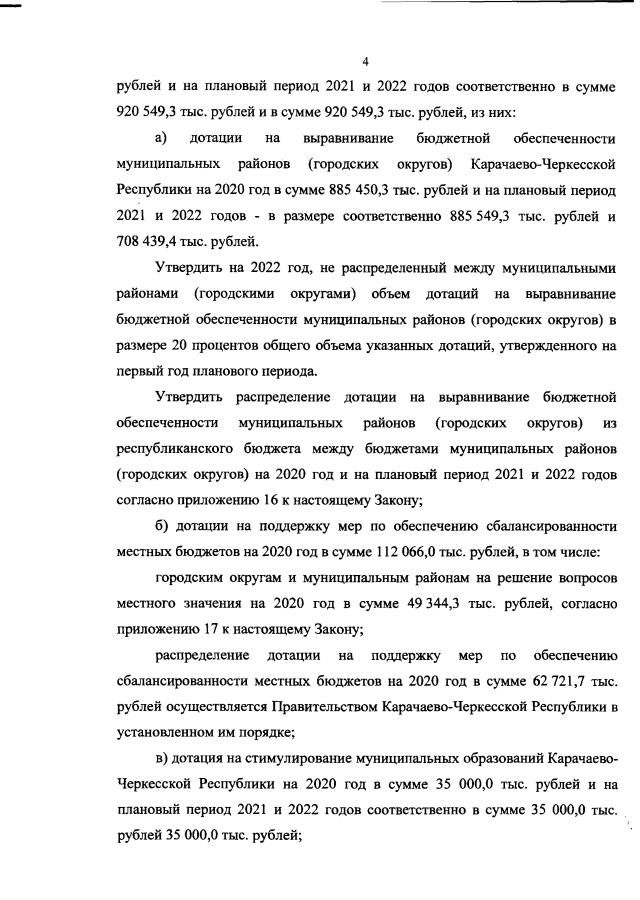 4

рублей и на плановый период 2021 и 2022 годов соответственно в сумме 920 549,3 тыс. рублей и в сумме 920 549,3 тыс. рублей, из них:

а) дотации на выравнивание бюджетной обеспеченности муниципальных районов (городских округов) Карачаево-Черкесской Республики на 2020 год в сумме 885 450,3 тыс. рублей и на плановый период 2021 и 2022 годов - в размере соответственно 885 549,3 тыс. рублей и 708 439,4 тыс. рублей.

Утвердить на 2022 год, не распределенный между муниципальными районами (городскими округами) объем дотаций на выравнивание бюджетной обеспеченности муниципальных районов (городских округов) в размере 20 процентов общего объема указанных дотаций, утвержденного на первый год планового периода.

Утвердить распределение дотации на выравнивание бюджетной обеспеченности муниципальных районов (городских округов) из республиканского бюджета между бюджетами муниципальных районов (городских округов) на 2020 год и на плановый период 2021 и 2022 годов согласно приложению 16 к настоящему Закону;

б) дотации на поддержку мер по обеспечению сбалансированности местных бюджетов на 2020 год в сумме 112 066,0 тыс. рублей, в том числе:

городским округам и муниципальным районам на решение вопросов местного значения на 2020 год в сумме 49 344,3 тыс. рублей, согласно приложению 17 к настоящему Закону;

распределение дотации на поддержку мер по обеспечению сбалансированности местных бюджетов на 2020 год в сумме 62 721,7 тыс. рублей осуществляется Правительством Карачаево-Черкесской Республики в установленном им порядке;

в) дотация на стимулирование муниципальных образований Карачаево-Черкесской Республики на 2020 год в сумме 35 000,0 тыс. рублей и на плановый период 2021 и 2022 годов соответственно в сумме 35 000,0 тыс. рублей 35 000,0 тыс. рублей;